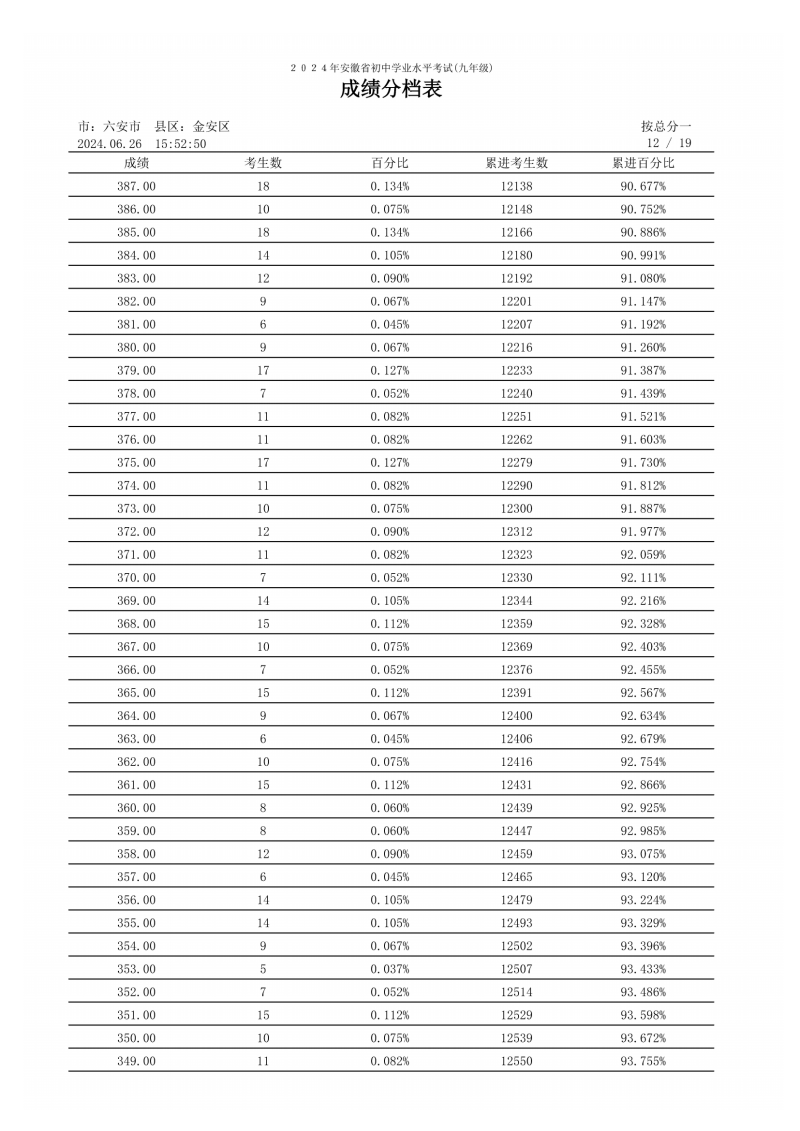 2024年安徽省初中学业水平考试(九年级)

成绩分档表

市：六安市　县区：金安区　　　　按总分一

2024.06.26　15:52:50　　　　12 / 19

| 成绩 | 考生数 | 百分比 | 累进考生数 | 累进百分比 |
|---|---|---|---|---|
| 387.00 | 18 | 0.134% | 12138 | 90.677% |
| 386.00 | 10 | 0.075% | 12148 | 90.752% |
| 385.00 | 18 | 0.134% | 12166 | 90.886% |
| 384.00 | 14 | 0.105% | 12180 | 90.991% |
| 383.00 | 12 | 0.090% | 12192 | 91.080% |
| 382.00 | 9 | 0.067% | 12201 | 91.147% |
| 381.00 | 6 | 0.045% | 12207 | 91.192% |
| 380.00 | 9 | 0.067% | 12216 | 91.260% |
| 379.00 | 17 | 0.127% | 12233 | 91.387% |
| 378.00 | 7 | 0.052% | 12240 | 91.439% |
| 377.00 | 11 | 0.082% | 12251 | 91.521% |
| 376.00 | 11 | 0.082% | 12262 | 91.603% |
| 375.00 | 17 | 0.127% | 12279 | 91.730% |
| 374.00 | 11 | 0.082% | 12290 | 91.812% |
| 373.00 | 10 | 0.075% | 12300 | 91.887% |
| 372.00 | 12 | 0.090% | 12312 | 91.977% |
| 371.00 | 11 | 0.082% | 12323 | 92.059% |
| 370.00 | 7 | 0.052% | 12330 | 92.111% |
| 369.00 | 14 | 0.105% | 12344 | 92.216% |
| 368.00 | 15 | 0.112% | 12359 | 92.328% |
| 367.00 | 10 | 0.075% | 12369 | 92.403% |
| 366.00 | 7 | 0.052% | 12376 | 92.455% |
| 365.00 | 15 | 0.112% | 12391 | 92.567% |
| 364.00 | 9 | 0.067% | 12400 | 92.634% |
| 363.00 | 6 | 0.045% | 12406 | 92.679% |
| 362.00 | 10 | 0.075% | 12416 | 92.754% |
| 361.00 | 15 | 0.112% | 12431 | 92.866% |
| 360.00 | 8 | 0.060% | 12439 | 92.925% |
| 359.00 | 8 | 0.060% | 12447 | 92.985% |
| 358.00 | 12 | 0.090% | 12459 | 93.075% |
| 357.00 | 6 | 0.045% | 12465 | 93.120% |
| 356.00 | 14 | 0.105% | 12479 | 93.224% |
| 355.00 | 14 | 0.105% | 12493 | 93.329% |
| 354.00 | 9 | 0.067% | 12502 | 93.396% |
| 353.00 | 5 | 0.037% | 12507 | 93.433% |
| 352.00 | 7 | 0.052% | 12514 | 93.486% |
| 351.00 | 15 | 0.112% | 12529 | 93.598% |
| 350.00 | 10 | 0.075% | 12539 | 93.672% |
| 349.00 | 11 | 0.082% | 12550 | 93.755% |